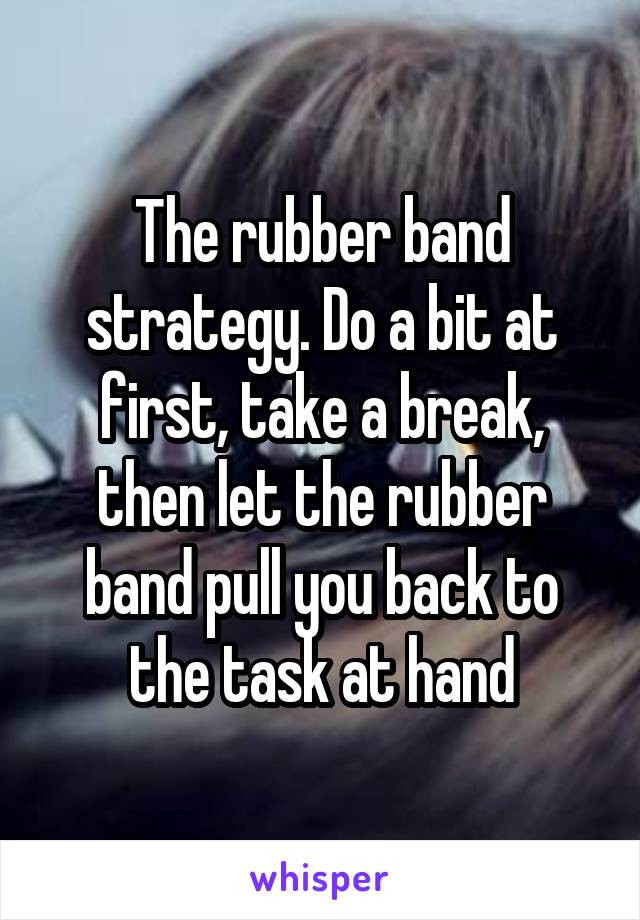 The rubber band strategy. Do a bit at first, take a break, then let the rubber band pull you back to the task at hand

whisper